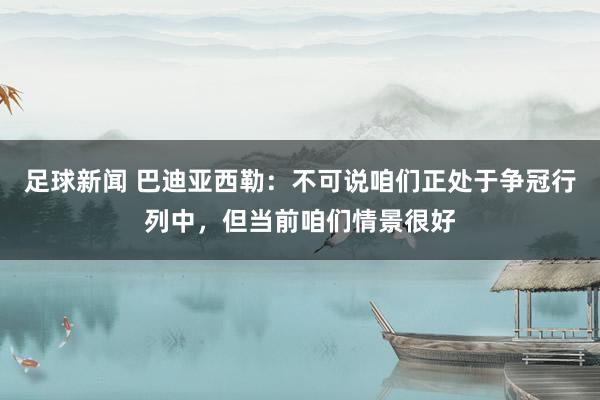 足球新闻 巴迪亚西勒：不可说咱们正处于争冠行列中，但当前咱们情景很好